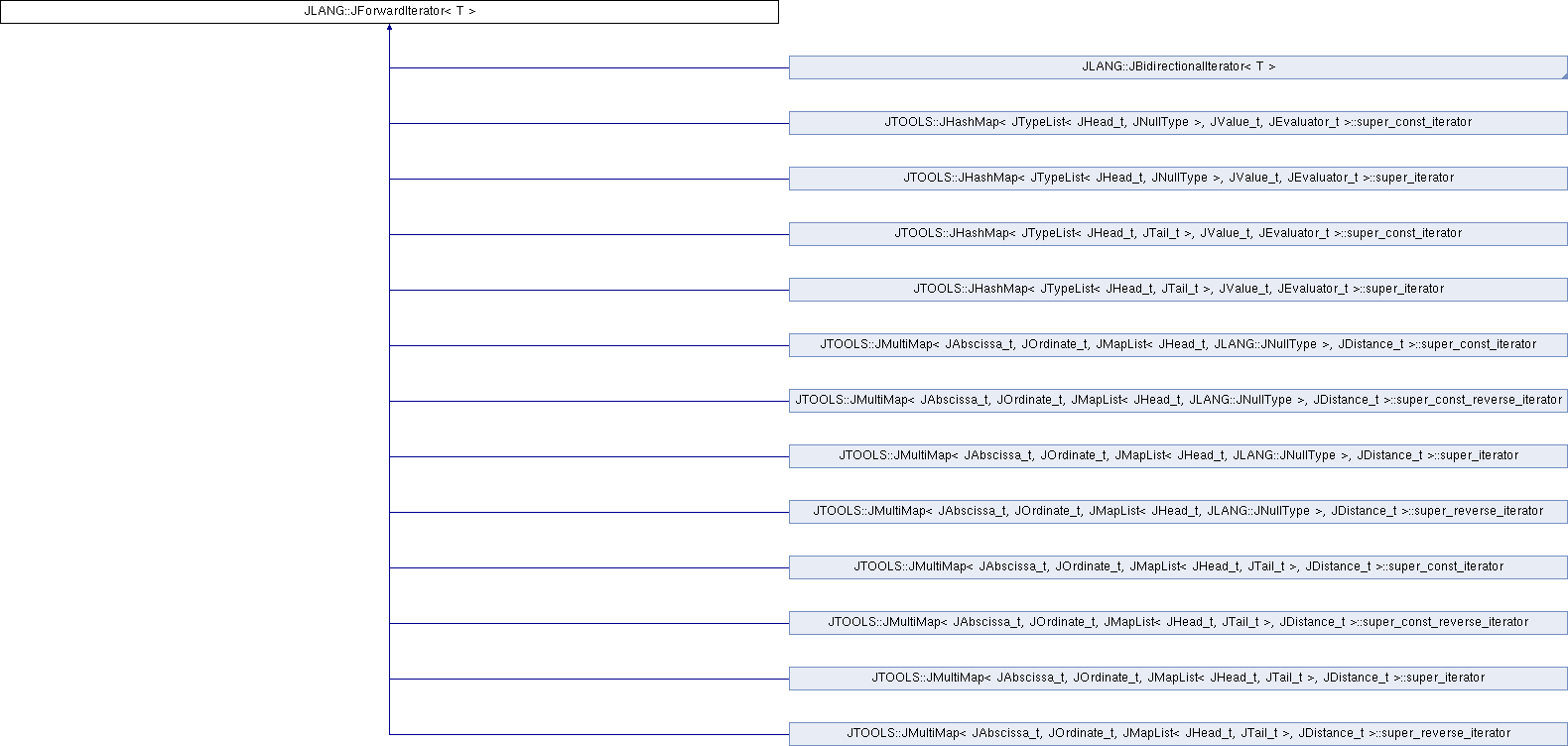 JLANG::JForwardIterator< T >

JLANG::JBidirectionalIterator< T >

JTOOLS::JHashMap< JTypeList< JHead_t, JNullType >, JValue_t, JEvaluator_t >::super_const_iterator

JTOOLS::JHashMap< JTypeList< JHead_t, JNullType >, JValue_t, JEvaluator_t >::super_iterator

JTOOLS::JHashMap< JTypeList< JHead_t, JTail_t >, JValue_t, JEvaluator_t >::super_const_iterator

JTOOLS::JHashMap< JTypeList< JHead_t, JTail_t >, JValue_t, JEvaluator_t >::super_iterator

JTOOLS::JMultiMap< JAbscissa_t, JOrdinate_t, JMapList< JHead_t, JLANG::JNullType >, JDistance_t >::super_const_iterator

JTOOLS::JMultiMap< JAbscissa_t, JOrdinate_t, JMapList< JHead_t, JLANG::JNullType >, JDistance_t >::super_const_reverse_iterator

JTOOLS::JMultiMap< JAbscissa_t, JOrdinate_t, JMapList< JHead_t, JLANG::JNullType >, JDistance_t >::super_iterator

JTOOLS::JMultiMap< JAbscissa_t, JOrdinate_t, JMapList< JHead_t, JLANG::JNullType >, JDistance_t >::super_reverse_iterator

JTOOLS::JMultiMap< JAbscissa_t, JOrdinate_t, JMapList< JHead_t, JTail_t >, JDistance_t >::super_const_iterator

JTOOLS::JMultiMap< JAbscissa_t, JOrdinate_t, JMapList< JHead_t, JTail_t >, JDistance_t >::super_const_reverse_iterator

JTOOLS::JMultiMap< JAbscissa_t, JOrdinate_t, JMapList< JHead_t, JTail_t >, JDistance_t >::super_iterator

JTOOLS::JMultiMap< JAbscissa_t, JOrdinate_t, JMapList< JHead_t, JTail_t >, JDistance_t >::super_reverse_iterator